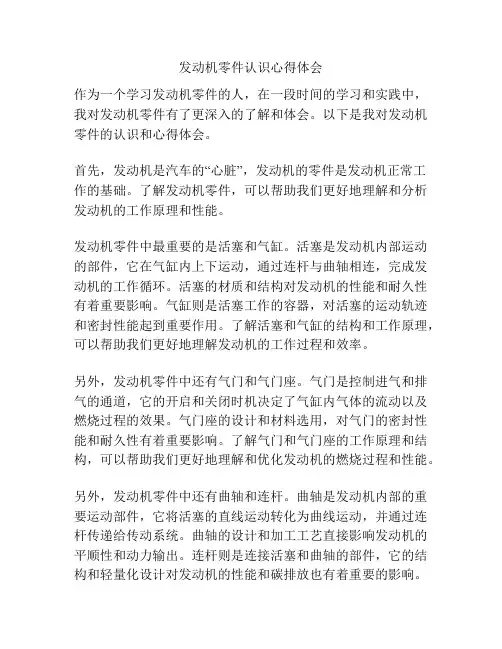 发动机零件认识心得体会

作为一个学习发动机零件的人，在一段时间的学习和实践中，我对发动机零件有了更深入的了解和体会。以下是我对发动机零件的认识和心得体会。

首先，发动机是汽车的“心脏”，发动机的零件是发动机正常工作的基础。了解发动机零件，可以帮助我们更好地理解和分析发动机的工作原理和性能。

发动机零件中最重要的是活塞和气缸。活塞是发动机内部运动的部件，它在气缸内上下运动，通过连杆与曲轴相连，完成发动机的工作循环。活塞的材质和结构对发动机的性能和耐久性有着重要影响。气缸则是活塞工作的容器，对活塞的运动轨迹和密封性能起到重要作用。了解活塞和气缸的结构和工作原理，可以帮助我们更好地理解发动机的工作过程和效率。

另外，发动机零件中还有气门和气门座。气门是控制进气和排气的通道，它的开启和关闭时机决定了气缸内气体的流动以及燃烧过程的效果。气门座的设计和材料选用，对气门的密封性能和耐久性有着重要影响。了解气门和气门座的工作原理和结构，可以帮助我们更好地理解和优化发动机的燃烧过程和性能。

另外，发动机零件中还有曲轴和连杆。曲轴是发动机内部的重要运动部件，它将活塞的直线运动转化为曲线运动，并通过连杆传递给传动系统。曲轴的设计和加工工艺直接影响发动机的平顺性和动力输出。连杆则是连接活塞和曲轴的部件，它的结构和轻量化设计对发动机的性能和碳排放也有着重要的影响。